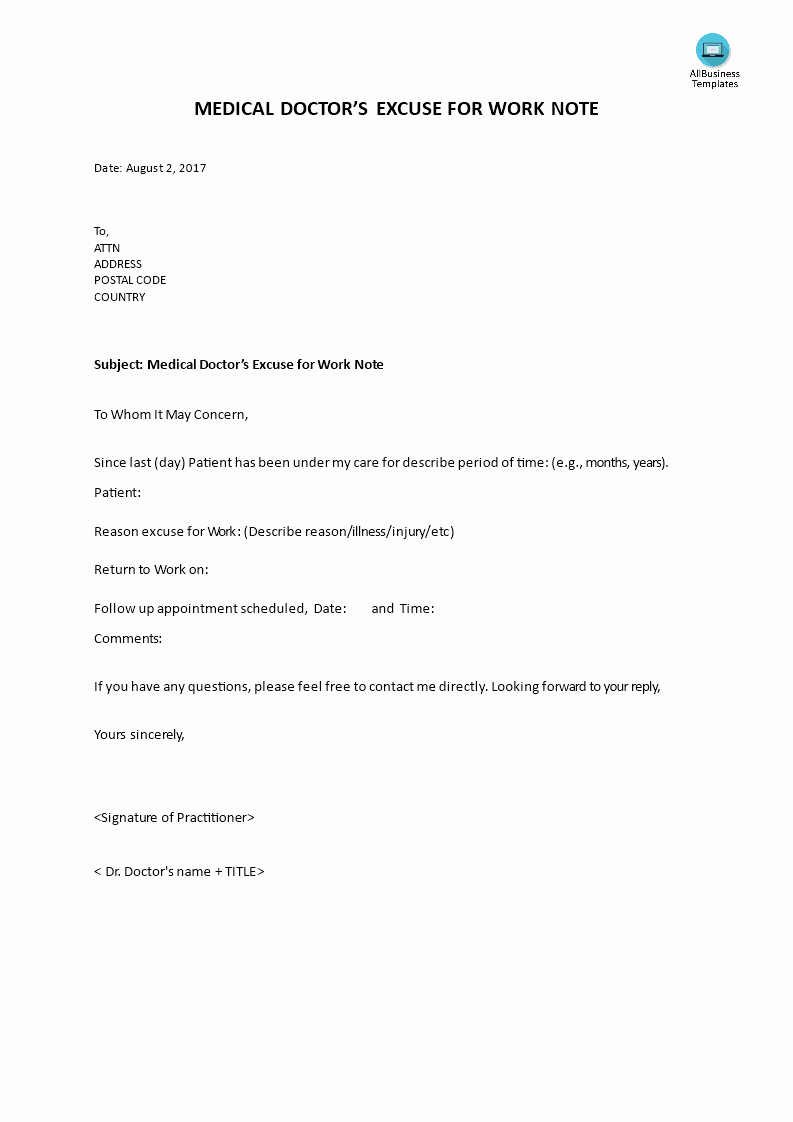 AllBusiness Templates

MEDICAL DOCTOR'S EXCUSE FOR WORK NOTE

Date: August 2, 2017

To,
ATTN
ADDRESS
POSTAL CODE
COUNTRY

Subject: Medical Doctor's Excuse for Work Note

To Whom It May Concern,

Since last (day) Patient has been under my care for describe period of time: (e.g., months, years).

Patient:

Reason excuse for Work: (Describe reason/illness/injury/etc)

Return to Work on:

Follow up appointment scheduled, Date: and Time:

Comments:

If you have any questions, please feel free to contact me directly. Looking forward to your reply,

Yours sincerely,

<Signature of Practitioner>

< Dr. Doctor's name + TITLE>